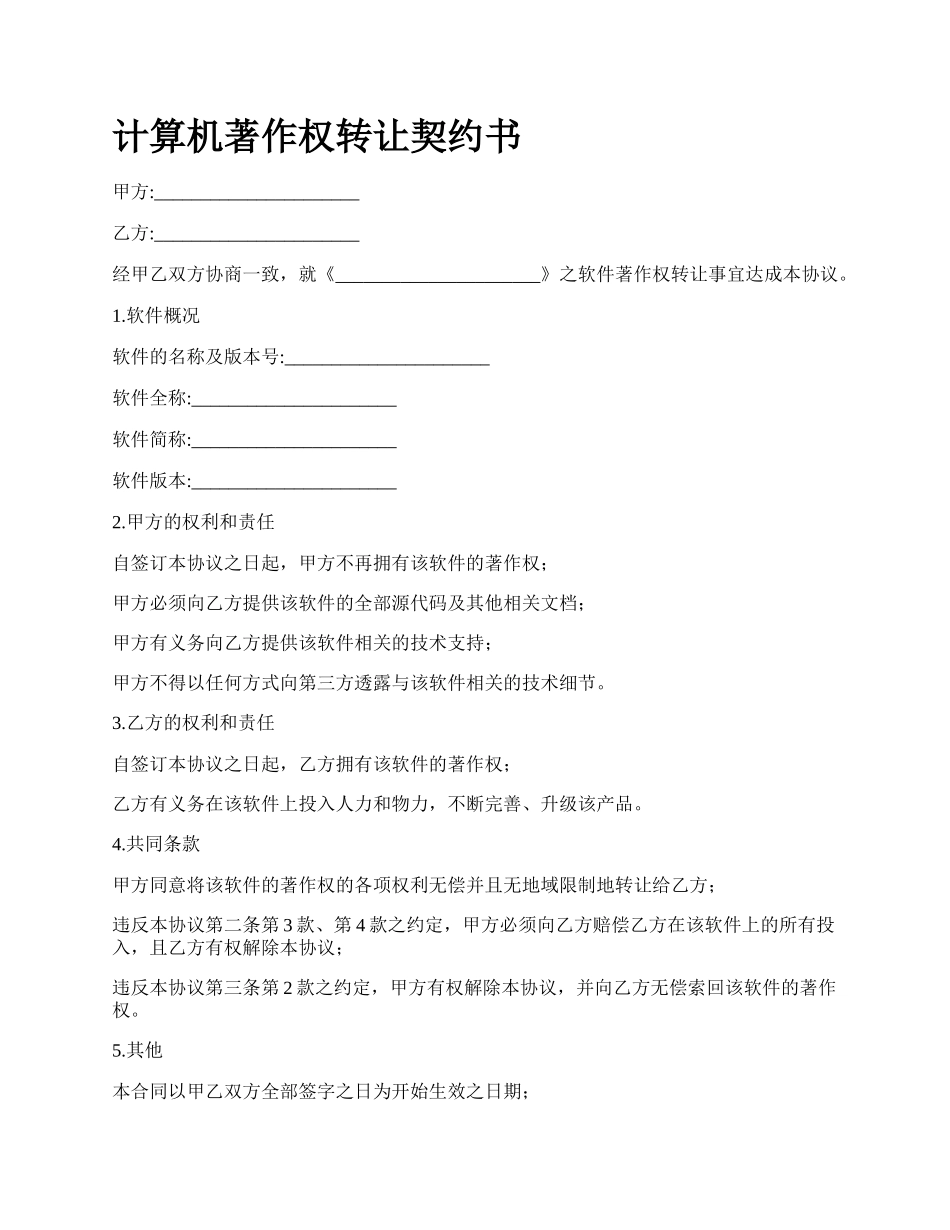 计算机著作权转让契约书

甲方:____

乙方:____

经甲乙双方协商一致，就《____》之软件著作权转让事宜达成本协议。

1.软件概况

软件的名称及版本号:____

软件全称:____

软件简称:____

软件版本:____

2.甲方的权利和责任

自签订本协议之日起，甲方不再拥有该软件的著作权；

甲方必须向乙方提供该软件的全部源代码及其他相关文档；

甲方有义务向乙方提供该软件相关的技术支持；

甲方不得以任何方式向第三方透露与该软件相关的技术细节。

3.乙方的权利和责任

自签订本协议之日起，乙方拥有该软件的著作权；

乙方有义务在该软件上投入人力和物力，不断完善、升级该产品。

4.共同条款

甲方同意将该软件的著作权的各项权利无偿并且无地域限制地转让给乙方；

违反本协议第二条第3款、第4款之约定，甲方必须向乙方赔偿乙方在该软件上的所有投入，且乙方有权解除本协议；

违反本协议第三条第2款之约定，甲方有权解除本协议，并向乙方无偿索回该软件的著作权。

5.其他

本合同以甲乙双方全部签字之日为开始生效之日期；